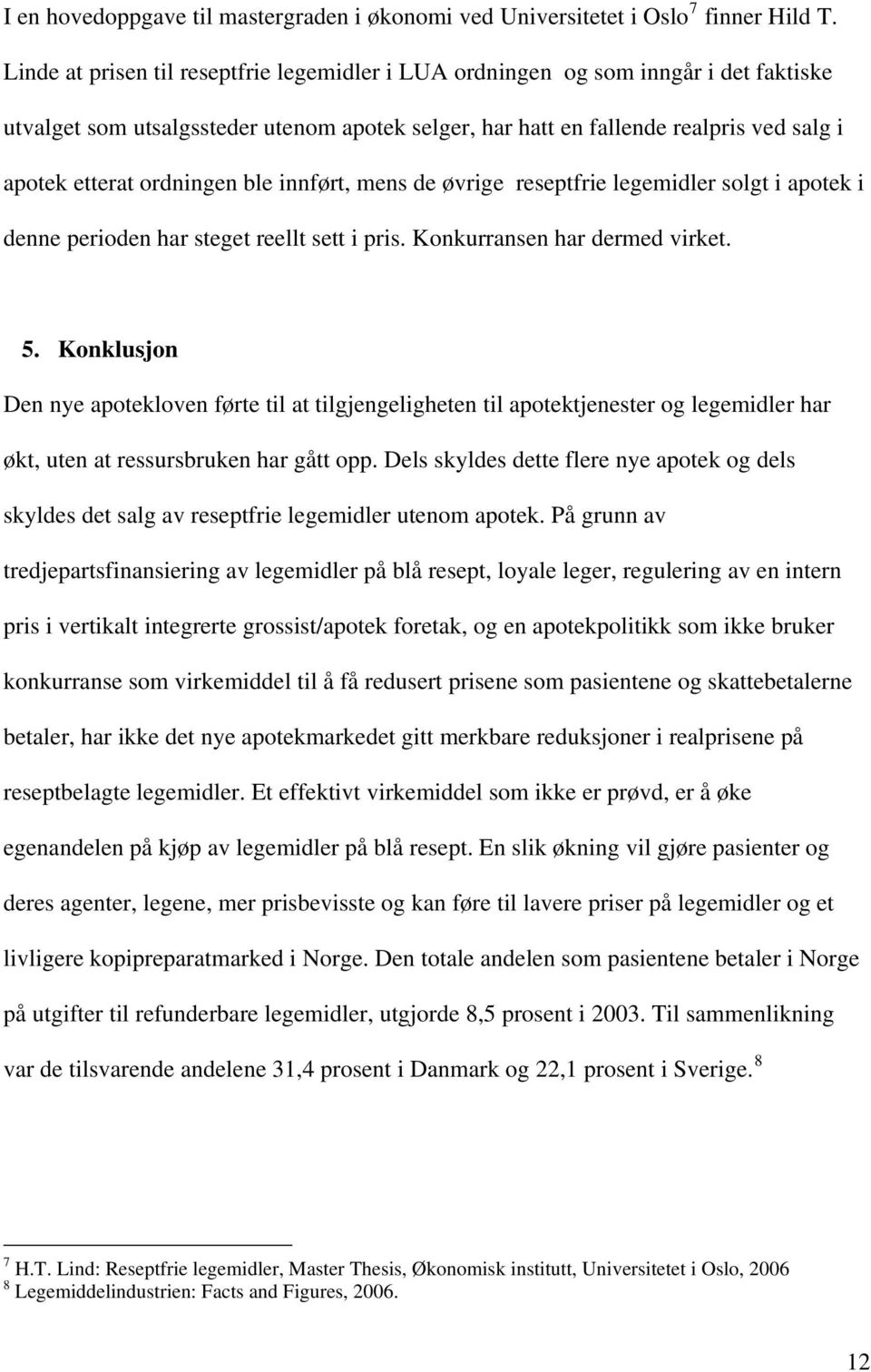 I en hovedoppgave til mastergraden i økonomi ved Universitetet i Oslo$^7$ finner Hild T. Linde at prisen til reseptfrie legemidler i LUA ordningen og som inngår i det faktiske utvalget som utsalgssteder utenom apotek selger, har hatt en fallende realpris ved salg i apotek etterat ordningen ble innført, mens de øvrige reseptfrie legemidler solgt i apotek i denne perioden har steget reellt sett i pris. Konkurransen har dermed virket.

5. Konklusjon

Den nye apotekloven førte til at tilgjengeligheten til apotektjenester og legemidler har økt, uten at ressursbruken har gått opp. Dels skyldes dette flere nye apotek og dels skyldes det salg av reseptfrie legemidler utenom apotek. På grunn av tredjepartsfinansiering av legemidler på blå resept, loyale leger, regulering av en intern pris i vertikalt integrerte grossist/apotek foretak, og en apotekpolitikk som ikke bruker konkurranse som virkemiddel til å få redusert prisene som pasientene og skattebetalerne betaler, har ikke det nye apotekmarkedet gitt merkbare reduksjoner i realprisene på reseptbelagte legemidler. Et effektivt virkemiddel som ikke er prøvd, er å øke egenandelen på kjøp av legemidler på blå resept. En slik økning vil gjøre pasienter og deres agenter, legene, mer prisbevisste og kan føre til lavere priser på legemidler og et livligere kopipreparatmarked i Norge. Den totale andelen som pasientene betaler i Norge på utgifter til refunderbare legemidler, utgjorde 8,5 prosent i 2003. Til sammenlikning var de tilsvarende andelene 31,4 prosent i Danmark og 22,1 prosent i Sverige.$^8$

$^7$ H.T. Lind: Reseptfrie legemidler, Master Thesis, Økonomisk institutt, Universitetet i Oslo, 2006
$^8$ Legemiddelindustrien: Facts and Figures, 2006.

12